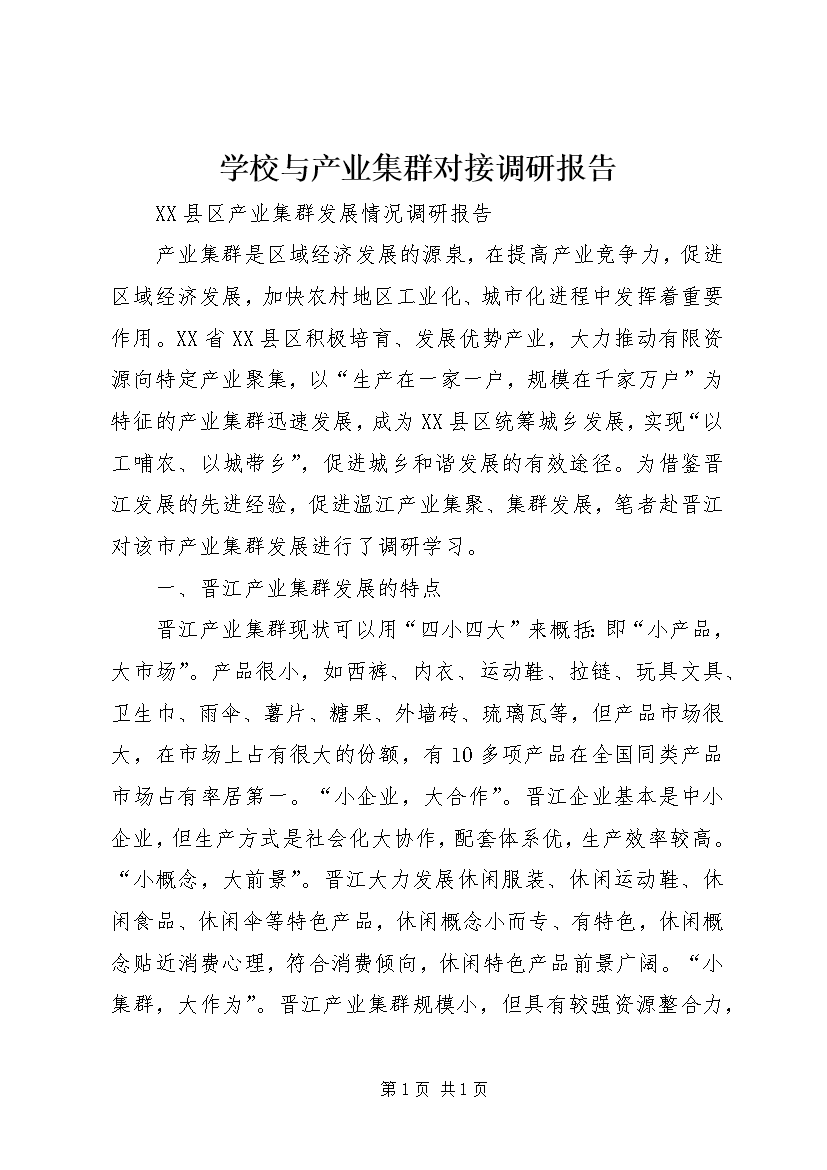 学校与产业集群对接调研报告

XX县区产业集群发展情况调研报告

产业集群是区域经济发展的源泉，在提高产业竞争力，促进区域经济发展，加快农村地区工业化、城市化进程中发挥着重要作用。XX省XX县区积极培育、发展优势产业，大力推动有限资源向特定产业聚集，以“生产在一家一户，规模在千家万户”为特征的产业集群迅速发展，成为XX县区统筹城乡发展，实现“以工哺农、以城带乡”，促进城乡和谐发展的有效途径。为借鉴晋江发展的先进经验，促进温江产业集聚、集群发展，笔者赴晋江对该市产业集群发展进行了调研学习。

一、晋江产业集群发展的特点

晋江产业集群现状可以用“四小四大”来概括：即“小产品，大市场”。产品很小，如西裤、内衣、运动鞋、拉链、玩具文具、卫生巾、雨伞、薯片、糖果、外墙砖、琉璃瓦等，但产品市场很大，在市场上占有很大的份额，有10多项产品在全国同类产品市场占有率居第一。“小企业，大合作”。晋江企业基本是中小企业，但生产方式是社会化大协作，配套体系优，生产效率较高。“小概念，大前景”。晋江大力发展休闲服装、休闲运动鞋、休闲食品、休闲伞等特色产品，休闲概念小而专、有特色，休闲概念贴近消费心理，符合消费倾向，休闲特色产品前景广阔。“小集群，大作为”。晋江产业集群规模小，但具有较强资源整合力，

第1页 共1页